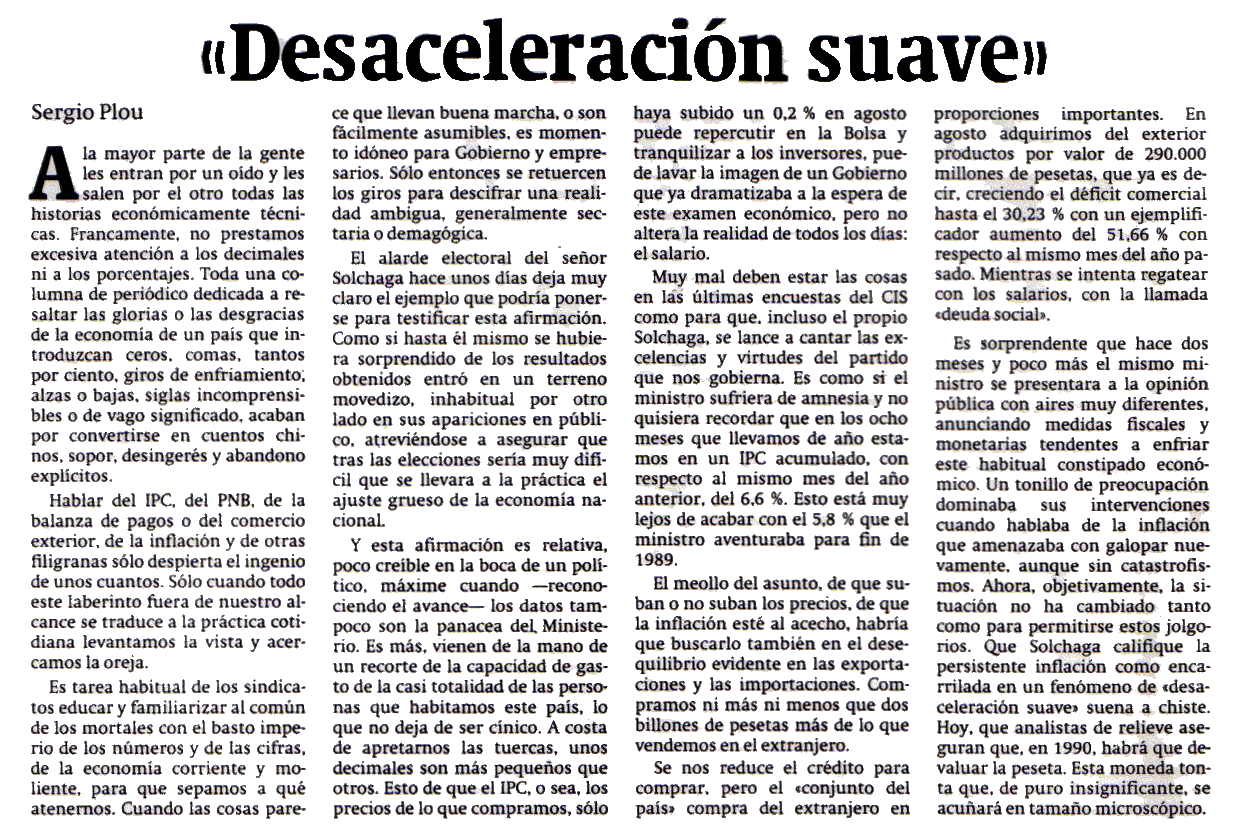 «Desaceleración suave»

Sergio Plou

A la mayor parte de la gente les entran por un oído y les salen por el otro todas las historias económicamente técnicas. Francamente, no prestamos excesiva atención a los decimales ni a los porcentajes. Toda una columna de periódico dedicada a resaltar las glorias o las desgracias de la economía de un país que introduzcan ceros, comas, tantos por ciento, giros de enfriamiento, alzas o bajas, siglas incomprensibles o de vago significado, acaban por convertirse en cuentos chinos, sopor, desingerés y abandono explícitos.

Hablar del IPC, del PNB, de la balanza de pagos o del comercio exterior, de la inflación y de otras filigranas sólo despierta el ingenio de unos cuantos. Sólo cuando todo este laberinto fuera de nuestro alcance se traduce a la práctica cotidiana levantamos la vista y acercamos la oreja.

Es tarea habitual de los sindicatos educar y familiarizar al común de los mortales con el basto imperio de los números y de las cifras, de la economía corriente y moliente, para que sepamos a qué atenernos. Cuando las cosas parece que llevan buena marcha, o son fácilmente asumibles, es momento idóneo para Gobierno y empresarios. Sólo entonces se retuercen los giros para descifrar una realidad ambigua, generalmente sectaria o demagógica.

El alarde electoral del señor Solchaga hace unos días deja muy claro el ejemplo que podría ponerse para testificar esta afirmación. Como si hasta él mismo se hubiera sorprendido de los resultados obtenidos entró en un terreno movedizo, inhabitual por otro lado en sus apariciones en público, atreviéndose a asegurar que tras las elecciones sería muy difícil que se llevara a la práctica el ajuste grueso de la economía nacional.

Y esta afirmación es relativa, poco creíble en la boca de un político, máxime cuando —reconociendo el avance— los datos tampoco son la panacea del Ministerio. Es más, vienen de la mano de un recorte de la capacidad de gasto de la casi totalidad de las personas que habitamos este país, lo que no deja de ser cínico. A costa de apretarnos las tuercas, unos decimales son más pequeños que otros. Esto de que el IPC, o sea, los precios de lo que compramos, sólo haya subido un 0,2 % en agosto puede repercutir en la Bolsa y tranquilizar a los inversores, puede lavar la imagen de un Gobierno que ya dramatizaba a la espera de este examen económico, pero no altera la realidad de todos los días: el salario.

Muy mal deben estar las cosas en las últimas encuestas del CIS como para que, incluso el propio Solchaga, se lance a cantar las excelencias y virtudes del partido que nos gobierna. Es como si el ministro sufriera de amnesia y no quisiera recordar que en los ocho meses que llevamos de año estamos en un IPC acumulado, con respecto al mismo mes del año anterior, del 6,6 %. Esto está muy lejos de acabar con el 5,8 % que el ministro aventuraba para fin de 1989.

El meollo del asunto, de que suban o no suban los precios, de que la inflación esté al acecho, habría que buscarlo también en el desequilibrio evidente en las exportaciones y las importaciones. Compramos ni más ni menos que dos billones de pesetas más de lo que vendemos en el extranjero.

Se nos reduce el crédito para comprar, pero el «conjunto del país» compra del extranjero en proporciones importantes. En agosto adquirimos del exterior productos por valor de 290.000 millones de pesetas, que ya es decir, creciendo el déficit comercial hasta el 30,23 % con un ejemplificador aumento del 51,66 % con respecto al mismo mes del año pasado. Mientras se intenta regatear con los salarios, con la llamada «deuda social».

Es sorprendente que hace dos meses y poco más el mismo ministro se presentara a la opinión pública con aires muy diferentes, anunciando medidas fiscales y monetarias tendentes a enfriar este habitual constipado económico. Un tonillo de preocupación dominaba sus intervenciones cuando hablaba de la inflación que amenazaba con galopar nuevamente, aunque sin catastrofismos. Ahora, objetivamente, la situación no ha cambiado tanto como para permitirse estos jolgorios. Que Solchaga califique la persistente inflación como encarrilada en un fenómeno de «desaceleración suave» suena a chiste. Hoy, que analistas de relieve aseguran que, en 1990, habrá que devaluar la peseta. Esta moneda tonta que, de puro insignificante, se acuñará en tamaño microscópico.